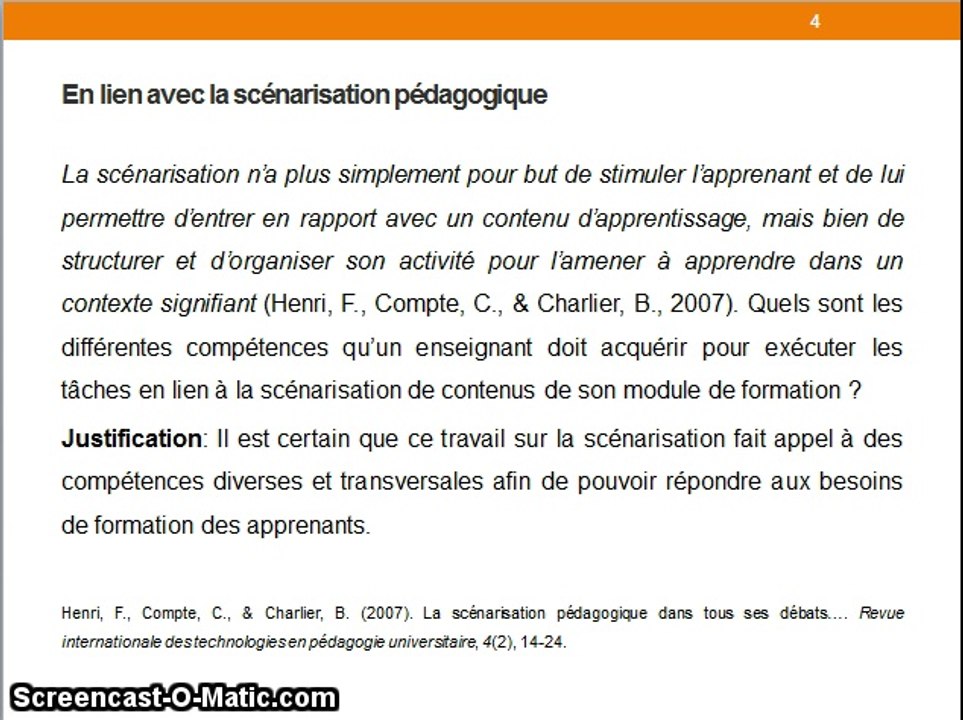 4

En lien avec la scénarisation pédagogique

La scénarisation n'a plus simplement pour but de stimuler l'apprenant et de lui permettre d'entrer en rapport avec un contenu d'apprentissage, mais bien de structurer et d'organiser son activité pour l'amener à apprendre dans un contexte signifiant (Henri, F., Compte, C., & Charlier, B., 2007). Quels sont les différentes compétences qu'un enseignant doit acquérir pour exécuter les tâches en lien à la scénarisation de contenus de son module de formation ?

Justification: Il est certain que ce travail sur la scénarisation fait appel à des compétences diverses et transversales afin de pouvoir répondre aux besoins de formation des apprenants.

Henri, F., Compte, C., & Charlier, B. (2007). La scénarisation pédagogique dans tous ses débats.... Revue internationale des technologies en pédagogie universitaire, 4(2), 14-24.

Screencast-O-Matic.com